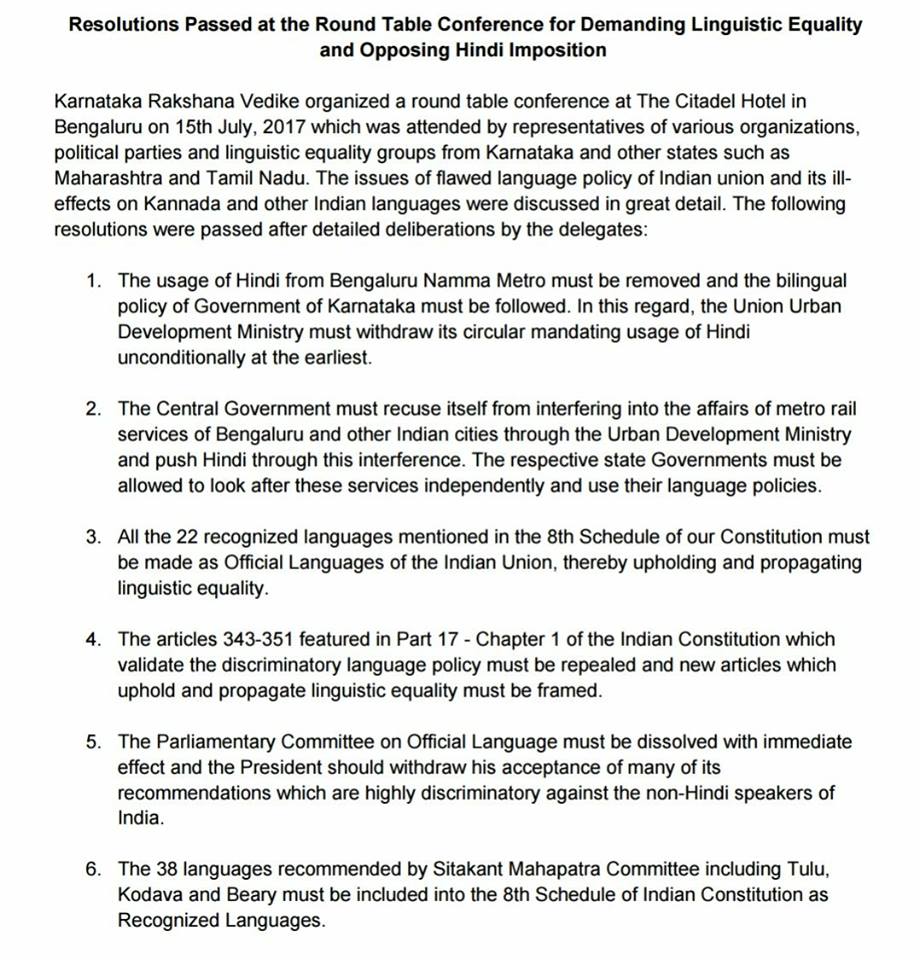 Resolutions Passed at the Round Table Conference for Demanding Linguistic Equality and Opposing Hindi Imposition

Karnataka Rakshana Vedike organized a round table conference at The Citadel Hotel in Bengaluru on 15th July, 2017 which was attended by representatives of various organizations, political parties and linguistic equality groups from Karnataka and other states such as Maharashtra and Tamil Nadu. The issues of flawed language policy of Indian union and its ill-effects on Kannada and other Indian languages were discussed in great detail. The following resolutions were passed after detailed deliberations by the delegates:

1. The usage of Hindi from Bengaluru Namma Metro must be removed and the bilingual policy of Government of Karnataka must be followed. In this regard, the Union Urban Development Ministry must withdraw its circular mandating usage of Hindi unconditionally at the earliest.

2. The Central Government must recuse itself from interfering into the affairs of metro rail services of Bengaluru and other Indian cities through the Urban Development Ministry and push Hindi through this interference. The respective state Governments must be allowed to look after these services independently and use their language policies.

3. All the 22 recognized languages mentioned in the 8th Schedule of our Constitution must be made as Official Languages of the Indian Union, thereby upholding and propagating linguistic equality.

4. The articles 343-351 featured in Part 17 - Chapter 1 of the Indian Constitution which validate the discriminatory language policy must be repealed and new articles which uphold and propagate linguistic equality must be framed.

5. The Parliamentary Committee on Official Language must be dissolved with immediate effect and the President should withdraw his acceptance of many of its recommendations which are highly discriminatory against the non-Hindi speakers of India.

6. The 38 languages recommended by Sitakant Mahapatra Committee including Tulu, Kodava and Beary must be included into the 8th Schedule of Indian Constitution as Recognized Languages.